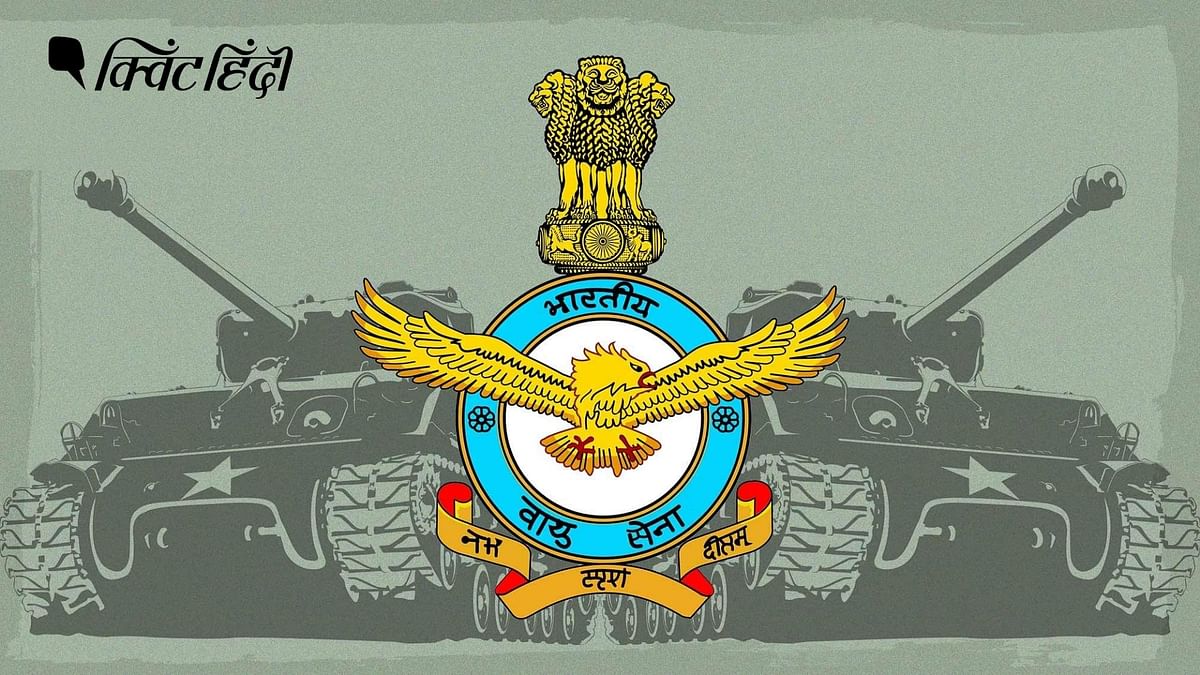 क्विंट हिंदी

भारतीय
वायु सेना
नभः स्पृशं दीप्तम्